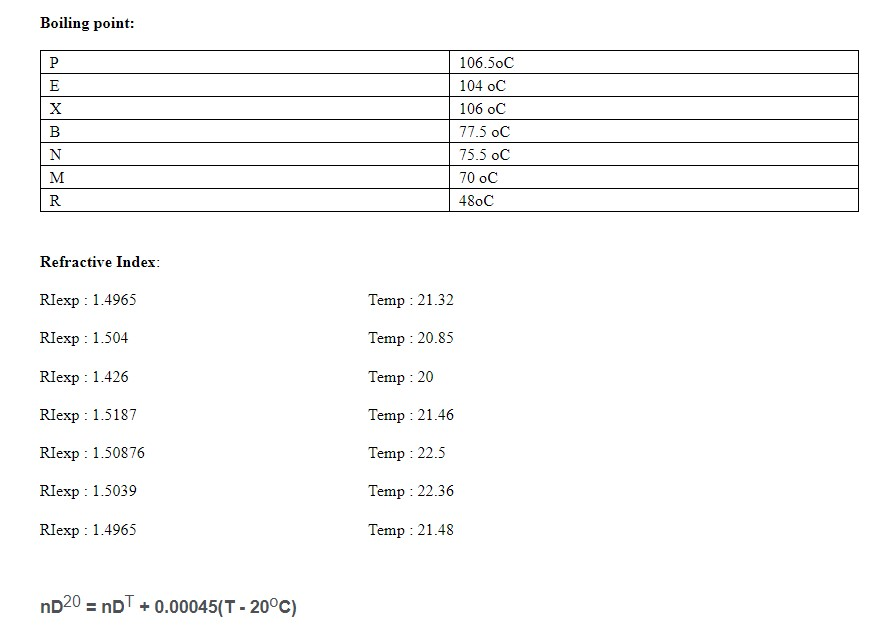 Boiling point:

| P | 106.5oC |
|---|---|
| E | 104 oC |
| X | 106 oC |
| B | 77.5 oC |
| N | 75.5 oC |
| M | 70 oC |
| R | 48oC |

Refractive Index:

RIexp : 1.4965 Temp : 21.32

RIexp : 1.504 Temp : 20.85

RIexp : 1.426 Temp : 20

RIexp : 1.5187 Temp : 21.46

RIexp : 1.50876 Temp : 22.5

RIexp : 1.5039 Temp : 22.36

RIexp : 1.4965 Temp : 21.48

$nD^{20} = nD^{T} + 0.00045(T - 20^{o}C)$